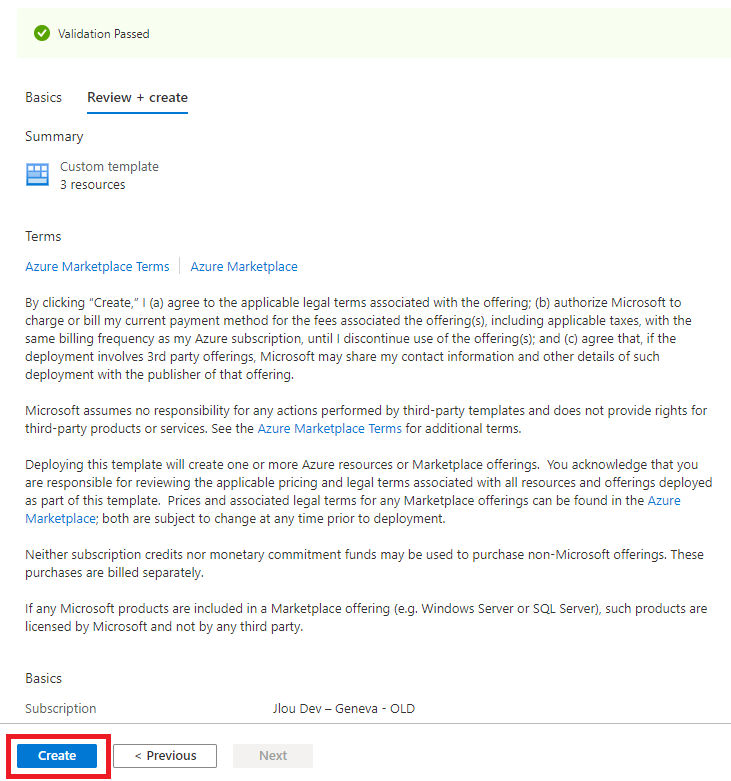 Validation Passed

Basics Review + create

Summary

Custom template
3 resources

Terms

Azure Marketplace Terms | Azure Marketplace

By clicking "Create," I (a) agree to the applicable legal terms associated with the offering; (b) authorize Microsoft to charge or bill my current payment method for the fees associated the offering(s), including applicable taxes, with the same billing frequency as my Azure subscription, until I discontinue use of the offering(s); and (c) agree that, if the deployment involves 3rd party offerings, Microsoft may share my contact information and other details of such deployment with the publisher of that offering.

Microsoft assumes no responsibility for any actions performed by third-party templates and does not provide rights for third-party products or services. See the Azure Marketplace Terms for additional terms.

Deploying this template will create one or more Azure resources or Marketplace offerings. You acknowledge that you are responsible for reviewing the applicable pricing and legal terms associated with all resources and offerings deployed as part of this template. Prices and associated legal terms for any Marketplace offerings can be found in the Azure Marketplace; both are subject to change at any time prior to deployment.

Neither subscription credits nor monetary commitment funds may be used to purchase non-Microsoft offerings. These purchases are billed separately.

If any Microsoft products are included in a Marketplace offering (e.g. Windows Server or SQL Server), such products are licensed by Microsoft and not by any third party.

Basics

Subscription Jlou Dev – Geneva - OLD

Create < Previous Next